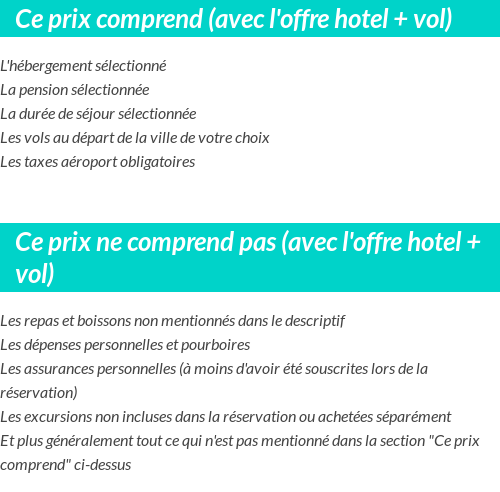 Ce prix comprend (avec l'offre hotel + vol)

L'hébergement sélectionné
La pension sélectionnée
La durée de séjour sélectionnée
Les vols au départ de la ville de votre choix
Les taxes aéroport obligatoires

Ce prix ne comprend pas (avec l'offre hotel + vol)

Les repas et boissons non mentionnés dans le descriptif
Les dépenses personnelles et pourboires
Les assurances personnelles (à moins d'avoir été souscrites lors de la réservation)
Les excursions non incluses dans la réservation ou achetées séparément
Et plus généralement tout ce qui n'est pas mentionné dans la section "Ce prix comprend" ci-dessus